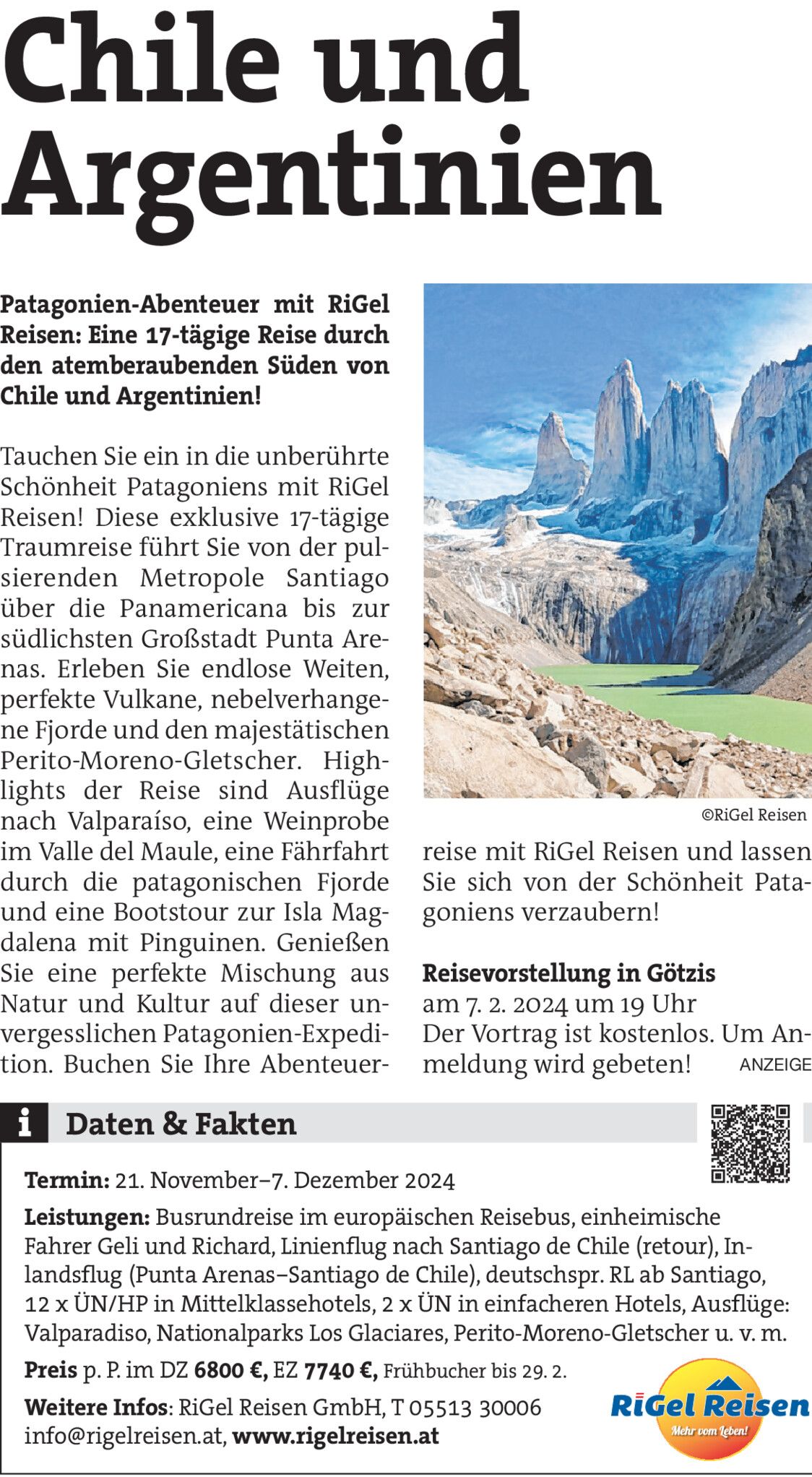 Chile und Argentinien

Patagonien-Abenteuer mit RiGel Reisen: Eine 17-tägige Reise durch den atemberaubenden Süden von Chile und Argentinien!

Tauchen Sie ein in die unberührte Schönheit Patagoniens mit RiGel Reisen! Diese exklusive 17-tägige Traumreise führt Sie von der pulsierenden Metropole Santiago über die Panamericana bis zur südlichsten Großstadt Punta Arenas. Erleben Sie endlose Weiten, perfekte Vulkane, nebelverhangene Fjorde und den majestätischen Perito-Moreno-Gletscher. Highlights der Reise sind Ausflüge nach Valparaíso, eine Weinprobe im Valle del Maule, eine Fährfahrt durch die patagonischen Fjorde und eine Bootstour zur Isla Magdalena mit Pinguinen. Genießen Sie eine perfekte Mischung aus Natur und Kultur auf dieser unvergesslichen Patagonien-Expedition. Buchen Sie Ihre Abenteuerreise mit RiGel Reisen und lassen Sie sich von der Schönheit Patagoniens verzaubern!

©RiGel Reisen

Reisevorstellung in Götzis
am 7. 2. 2024 um 19 Uhr
Der Vortrag ist kostenlos. Um Anmeldung wird gebeten!

ANZEIGE

i Daten & Fakten

Termin: 21. November–7. Dezember 2024

Leistungen: Busrundreise im europäischen Reisebus, einheimische Fahrer Geli und Richard, Linienflug nach Santiago de Chile (retour), Inlandsflug (Punta Arenas–Santiago de Chile), deutschspr. RL ab Santiago, 12 x ÜN/HP in Mittelklassehotels, 2 x ÜN in einfacheren Hotels, Ausflüge: Valparadiso, Nationalparks Los Glaciares, Perito-Moreno-Gletscher u. v. m.

Preis p. P. im DZ 6800 €, EZ 7740 €, Frühbucher bis 29. 2.

Weitere Infos: RiGel Reisen GmbH, T 05513 30006
info@rigelreisen.at, www.rigelreisen.at

RiGel Reisen
Mehr vom Leben!